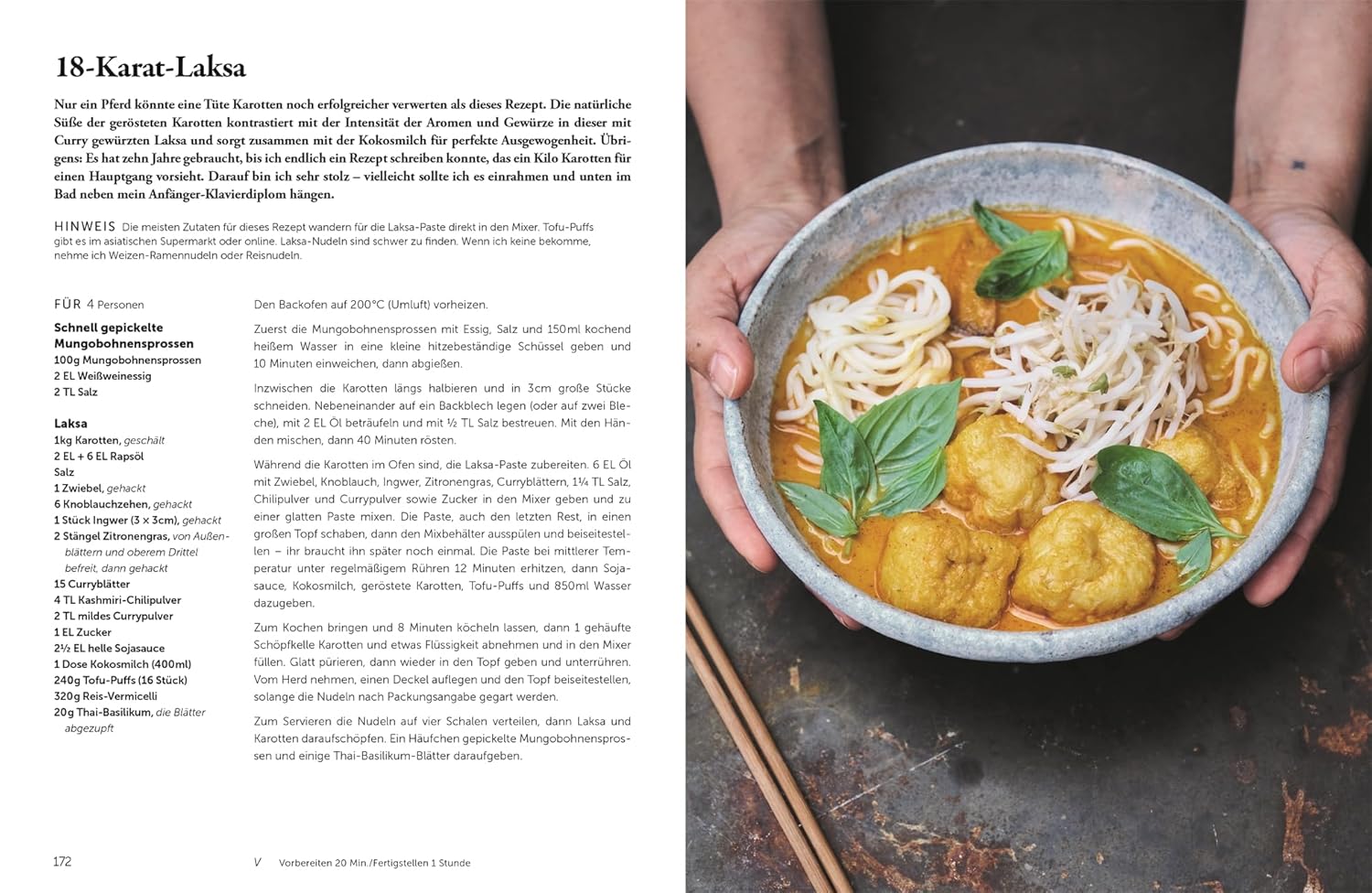 18-Karat-Laksa

Nur ein Pferd könnte eine Tüte Karotten noch erfolgreicher verwerten als dieses Rezept. Die natürliche Süße der gerösteten Karotten kontrastiert mit der Intensität der Aromen und Gewürze in dieser mit Curry gewürzten Laksa und sorgt zusammen mit der Kokosmilch für perfekte Ausgewogenheit. Übrigens: Es hat zehn Jahre gebraucht, bis ich endlich ein Rezept schreiben konnte, das ein Kilo Karotten für einen Hauptgang vorsieht. Darauf bin ich sehr stolz – vielleicht sollte ich es einrahmen und unten im Bad neben mein Anfänger-Klavierdiplom hängen.

HINWEIS Die meisten Zutaten für dieses Rezept wandern für die Laksa-Paste direkt in den Mixer. Tofu-Puffs gibt es im asiatischen Supermarkt oder online. Laksa-Nudeln sind schwer zu finden. Wenn ich keine bekomme, nehme ich Weizen-Ramennudeln oder Reisnudeln.

FÜR 4 Personen

Schnell gepickelte Mungobohnensprossen
100g Mungobohnensprossen
2 EL Weißweinessig
2 TL Salz

Laksa
1kg Karotten, geschält
2 EL + 6 EL Rapsöl
Salz
1 Zwiebel, gehackt
6 Knoblauchzehen, gehackt
1 Stück Ingwer (3 × 3cm), gehackt
2 Stängel Zitronengras, von Außenblättern und oberem Drittel befreit, dann gehackt
15 Curryblätter
4 TL Kashmiri-Chilipulver
2 TL mildes Currypulver
1 EL Zucker
2½ EL helle Sojasauce
1 Dose Kokosmilch (400ml)
240g Tofu-Puffs (16 Stück)
320g Reis-Vermicelli
20g Thai-Basilikum, die Blätter abgezupft

Den Backofen auf 200°C (Umluft) vorheizen.

Zuerst die Mungobohnensprossen mit Essig, Salz und 150ml kochend heißem Wasser in eine kleine hitzebeständige Schüssel geben und 10 Minuten einweichen, dann abgießen.

Inzwischen die Karotten längs halbieren und in 3cm große Stücke schneiden. Nebeneinander auf ein Backblech legen (oder auf zwei Bleche), mit 2 EL Öl beträufeln und mit ½ TL Salz bestreuen. Mit den Händen mischen, dann 40 Minuten rösten.

Während die Karotten im Ofen sind, die Laksa-Paste zubereiten. 6 EL Öl mit Zwiebel, Knoblauch, Ingwer, Zitronengras, Curryblättern, 1¼ TL Salz, Chilipulver und Currypulver sowie Zucker in den Mixer geben und zu einer glatten Paste mixen. Die Paste, auch den letzten Rest, in einen großen Topf schaben, dann den Mixbehälter ausspülen und beiseitestellen – ihr braucht ihn später noch einmal. Die Paste bei mittlerer Temperatur unter regelmäßigem Rühren 12 Minuten erhitzen, dann Sojasauce, Kokosmilch, geröstete Karotten, Tofu-Puffs und 850ml Wasser dazugeben.

Zum Kochen bringen und 8 Minuten köcheln lassen, dann 1 gehäufte Schöpfkelle Karotten und etwas Flüssigkeit abnehmen und in den Mixer füllen. Glatt pürieren, dann wieder in den Topf geben und unterrühren. Vom Herd nehmen, einen Deckel auflegen und den Topf beiseitestellen, solange die Nudeln nach Packungsangabe gegart werden.

Zum Servieren die Nudeln auf vier Schalen verteilen, dann Laksa und Karotten daraufschöpfen. Ein Häufchen gepickelte Mungobohnensprossen und einige Thai-Basilikum-Blätter daraufgeben.

172 V Vorbereiten 20 Min./Fertigstellen 1 Stunde